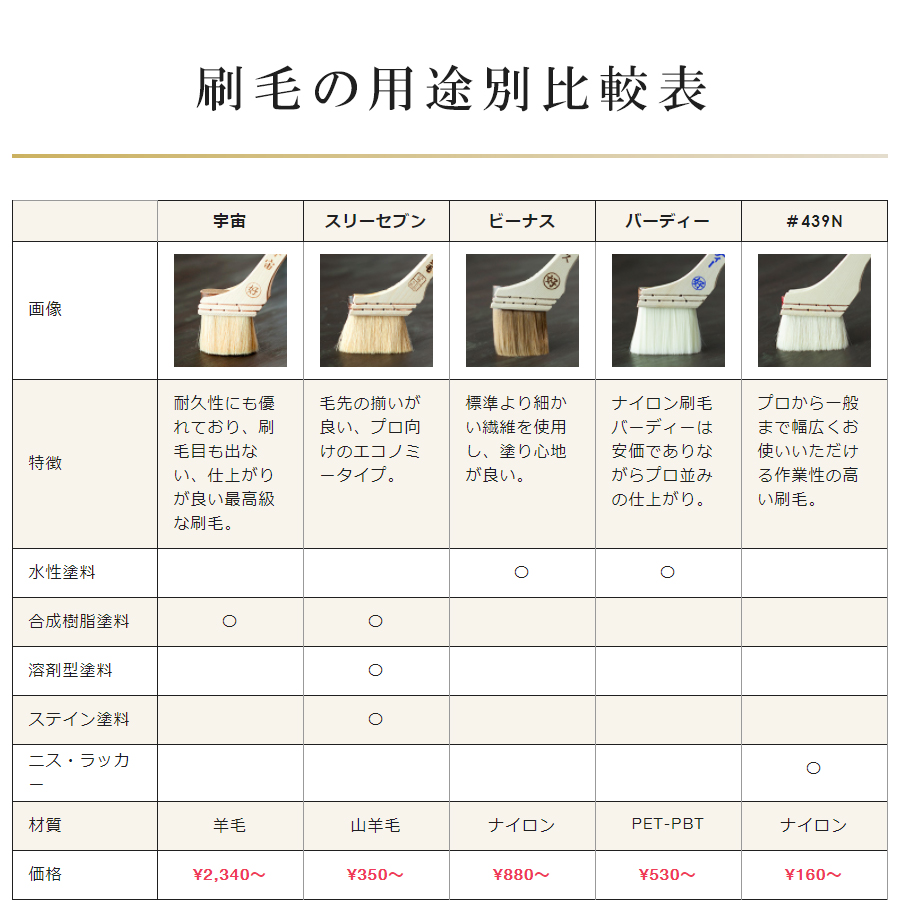 刷毛の用途別比較表

|  | 宇宙 | スリーセブン | ビーナス | バーディー | ＃439N |
|---|---|---|---|---|---|
| 画像 |  |  |  |  |  |
| 特徴 | 耐久性にも優れており、刷毛目も出ない、仕上がりが良い最高級な刷毛。 | 毛先の揃いが良い、プロ向けのエコノミータイプ。 | 標準より細かい繊維を使用し、塗り心地が良い。 | ナイロン刷毛バーディーは安価でありながらプロ並みの仕上がり。 | プロから一般まで幅広くお使いいただける作業性の高い刷毛。 |
| 水性塗料 |  |  | ○ | ○ |  |
| 合成樹脂塗料 | ○ | ○ |  |  |  |
| 溶剤型塗料 |  | ○ |  |  |  |
| ステイン塗料 |  | ○ |  |  |  |
| ニス・ラッカー |  |  |  |  | ○ |
| 材質 | 羊毛 | 山羊毛 | ナイロン | PET-PBT | ナイロン |
| 価格 | ¥2,340～ | ¥350～ | ¥880～ | ¥530～ | ¥160～ |